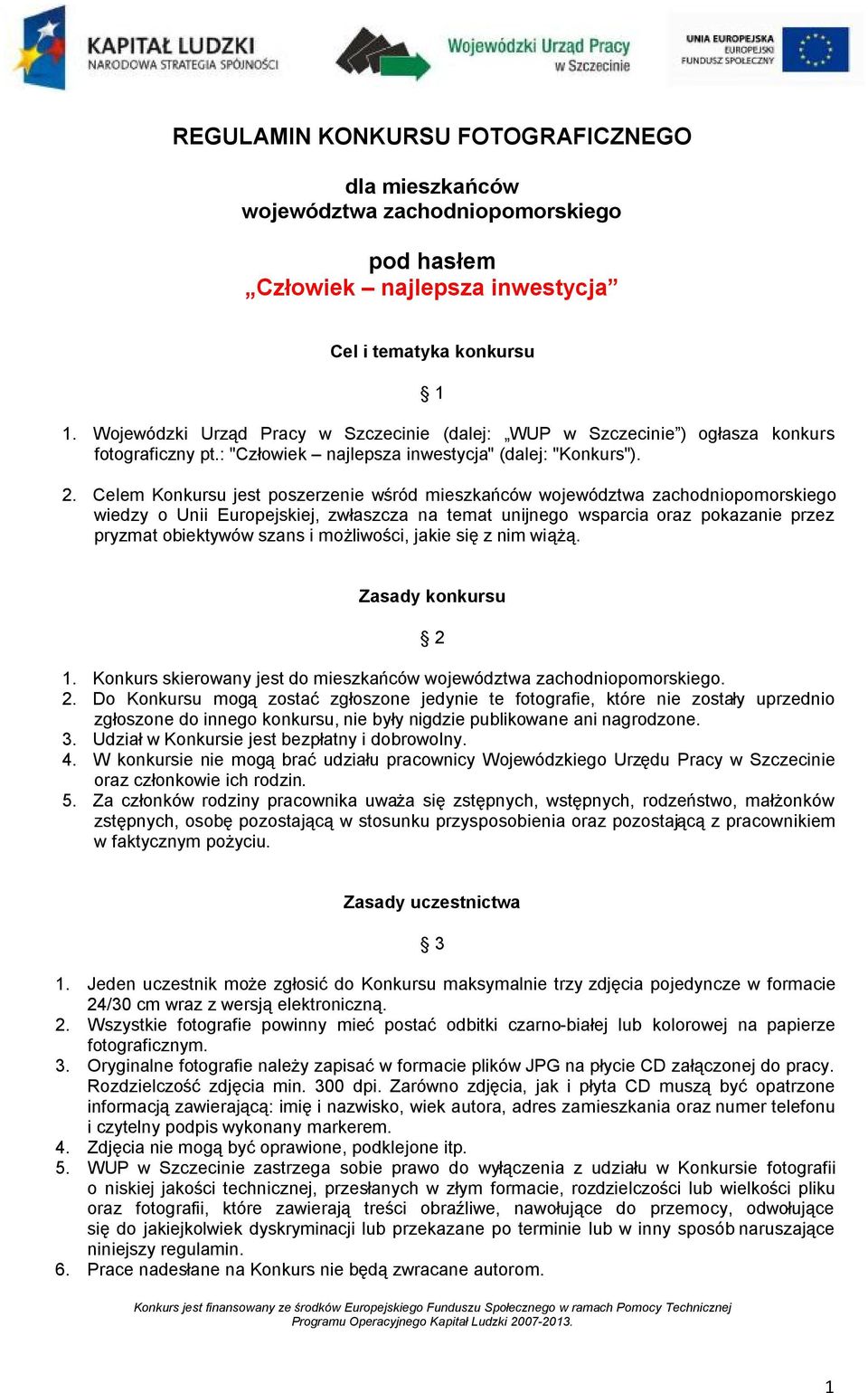 KAPITAŁ LUDZKI
NARODOWA STRATEGIA SPÓJNOŚCI

Wojewódzki Urząd Pracy w Szczecinie

UNIA EUROPEJSKA
EUROPEJSKI
FUNDUSZ SPOŁECZNY

REGULAMIN KONKURSU FOTOGRAFICZNEGO

dla mieszkańców
województwa zachodniopomorskiego

pod hasłem
„Człowiek – najlepsza inwestycja”

Cel i tematyka konkursu

§ 1

1. Wojewódzki Urząd Pracy w Szczecinie (dalej: „WUP w Szczecinie”) ogłasza konkurs fotograficzny pt.: "Człowiek – najlepsza inwestycja" (dalej: "Konkurs").

2. Celem Konkursu jest poszerzenie wśród mieszkańców województwa zachodniopomorskiego wiedzy o Unii Europejskiej, zwłaszcza na temat unijnego wsparcia oraz pokazanie przez pryzmat obiektywów szans i możliwości, jakie się z nim wiążą.

Zasady konkursu

§ 2

1. Konkurs skierowany jest do mieszkańców województwa zachodniopomorskiego.
2. Do Konkursu mogą zostać zgłoszone jedynie te fotografie, które nie zostały uprzednio zgłoszone do innego konkursu, nie były nigdzie publikowane ani nagrodzone.
3. Udział w Konkursie jest bezpłatny i dobrowolny.
4. W konkursie nie mogą brać udziału pracownicy Wojewódzkiego Urzędu Pracy w Szczecinie oraz członkowie ich rodzin.
5. Za członków rodziny pracownika uważa się zstępnych, wstępnych, rodzeństwo, małżonków zstępnych, osobę pozostającą w stosunku przysposobienia oraz pozostającą z pracownikiem w faktycznym pożyciu.

Zasady uczestnictwa

§ 3

1. Jeden uczestnik może zgłosić do Konkursu maksymalnie trzy zdjęcia pojedyncze w formacie 24/30 cm wraz z wersją elektroniczną.
2. Wszystkie fotografie powinny mieć postać odbitki czarno-białej lub kolorowej na papierze fotograficznym.
3. Oryginalne fotografie należy zapisać w formacie plików JPG na płycie CD załączonej do pracy. Rozdzielczość zdjęcia min. 300 dpi. Zarówno zdjęcia, jak i płyta CD muszą być opatrzone informacją zawierającą: imię i nazwisko, wiek autora, adres zamieszkania oraz numer telefonu i czytelny podpis wykonany markerem.
4. Zdjęcia nie mogą być oprawione, podklejone itp.
5. WUP w Szczecinie zastrzega sobie prawo do wyłączenia z udziału w Konkursie fotografii o niskiej jakości technicznej, przesłanych w złym formacie, rozdzielczości lub wielkości pliku oraz fotografii, które zawierają treści obraźliwe, nawołujące do przemocy, odwołujące się do jakiejkolwiek dyskryminacji lub przekazane po terminie lub w inny sposób naruszające niniejszy regulamin.
6. Prace nadesłane na Konkurs nie będą zwracane autorom.

Konkurs jest finansowany ze środków Europejskiego Funduszu Społecznego w ramach Pomocy Technicznej Programu Operacyjnego Kapitał Ludzki 2007-2013.

1